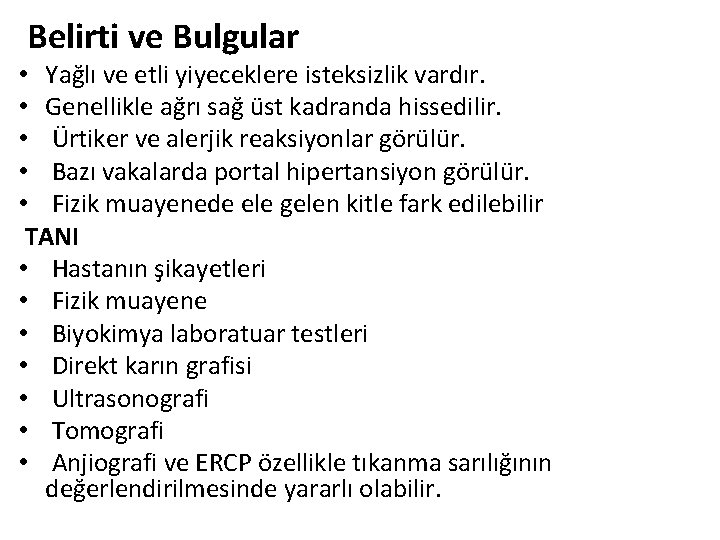 Belirti ve Bulgular

• Yağlı ve etli yiyeceklere isteksizlik vardır.
• Genellikle ağrı sağ üst kadranda hissedilir.
• Ürtiker ve alerjik reaksiyonlar görülür.
• Bazı vakalarda portal hipertansiyon görülür.
• Fizik muayenede ele gelen kitle fark edilebilir

TANI

• Hastanın şikayetleri
• Fizik muayene
• Biyokimya laboratuar testleri
• Direkt karın grafisi
• Ultrasonografi
• Tomografi
• Anjiografi ve ERCP özellikle tıkanma sarılığının değerlendirilmesinde yararlı olabilir.